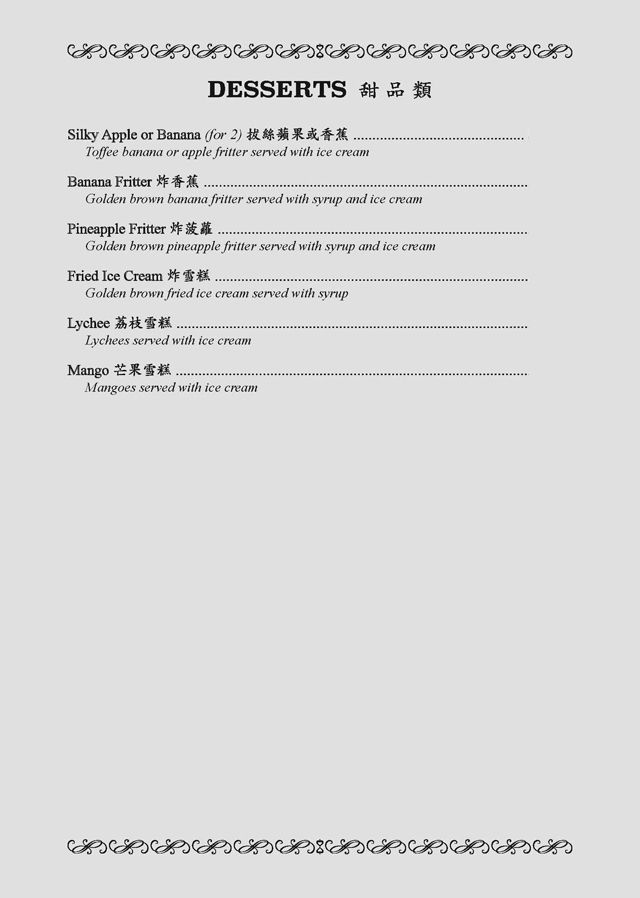 DESSERTS 甜品類

Silky Apple or Banana (for 2) 拔絲蘋果或香蕉
Toffee banana or apple fritter served with ice cream

Banana Fritter 炸香蕉
Golden brown banana fritter served with syrup and ice cream

Pineapple Fritter 炸菠蘿
Golden brown pineapple fritter served with syrup and ice cream

Fried Ice Cream 炸雪糕
Golden brown fried ice cream served with syrup

Lychee 荔枝雪糕
Lychees served with ice cream

Mango 芒果雪糕
Mangoes served with ice cream